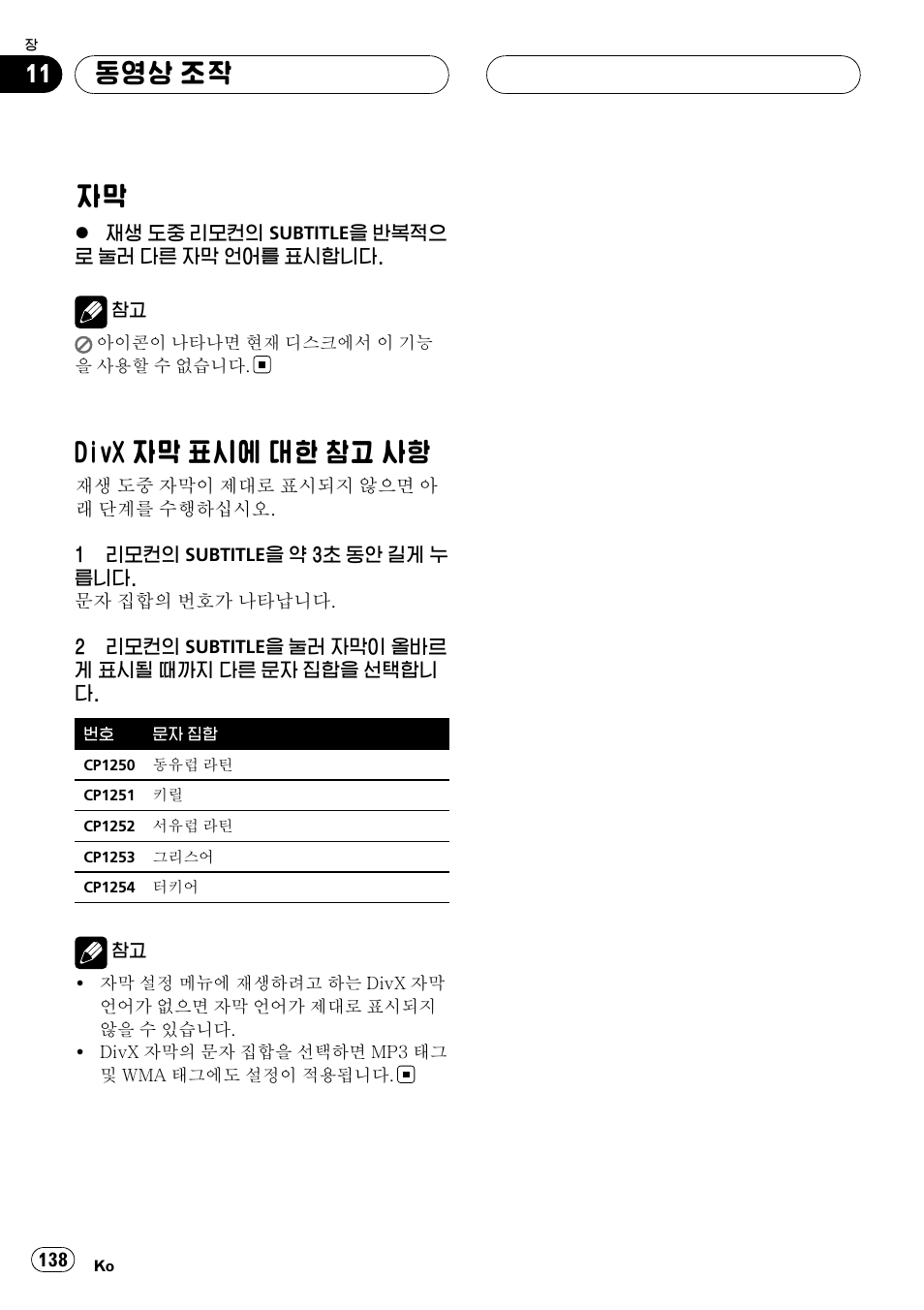 장
11 동영상 조작

자막

● 재생 도중 리모컨의 SUBTITLE을 반복적으로 눌러 다른 자막 언어를 표시합니다.

참고
아이콘이 나타나면 현재 디스크에서 이 기능을 사용할 수 없습니다.

DivX 자막 표시에 대한 참고 사항
재생 도중 자막이 제대로 표시되지 않으면 아래 단계를 수행하십시오.

1 리모컨의 SUBTITLE을 약 3초 동안 길게 누릅니다.
문자 집합의 번호가 나타납니다.

2 리모컨의 SUBTITLE을 눌러 자막이 올바르게 표시될 때까지 다른 문자 집합을 선택합니다.

| 번호 | 문자 집합 |
|---|---|
| CP1250 | 동유럽 라틴 |
| CP1251 | 키릴 |
| CP1252 | 서유럽 라틴 |
| CP1253 | 그리스어 |
| CP1254 | 터키어 |

참고
• 자막 설정 메뉴에 재생하려고 하는 DivX 자막 언어가 없으면 자막 언어가 제대로 표시되지 않을 수 있습니다.
• DivX 자막의 문자 집합을 선택하면 MP3 태그 및 WMA 태그에도 설정이 적용됩니다.

138 Ko